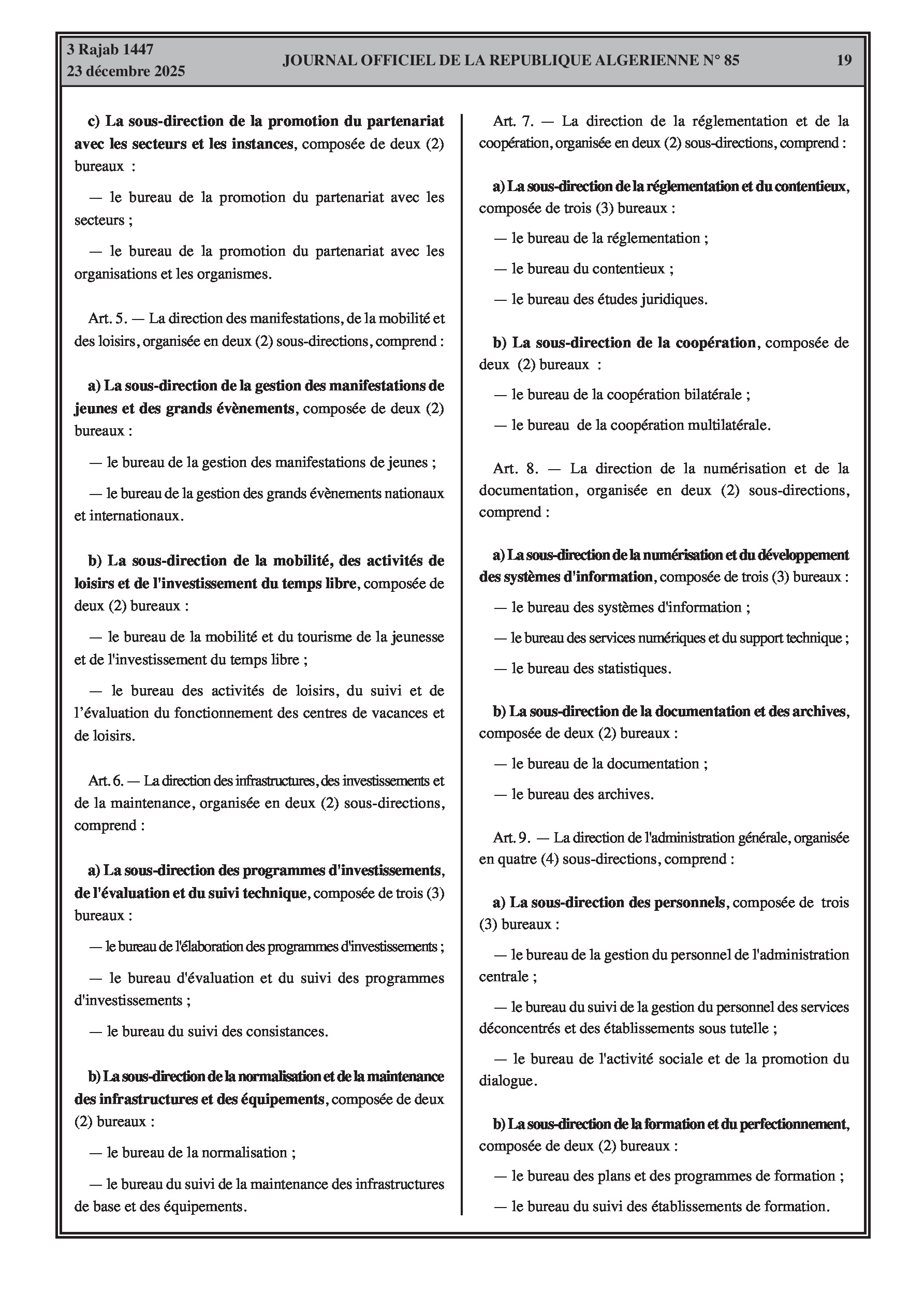 3 Rajab 1447
23 décembre 2025

JOURNAL OFFICIEL DE LA REPUBLIQUE ALGERIENNE N° 85

19

c) La sous-direction de la promotion du partenariat avec les secteurs et les instances, composée de deux (2) bureaux :

— le bureau de la promotion du partenariat avec les secteurs ;

— le bureau de la promotion du partenariat avec les organisations et les organismes.

Art. 5. — La direction des manifestations, de la mobilité et des loisirs, organisée en deux (2) sous-directions, comprend :

a) La sous-direction de la gestion des manifestations de jeunes et des grands évènements, composée de deux (2) bureaux :

— le bureau de la gestion des manifestations de jeunes ;

— le bureau de la gestion des grands évènements nationaux et internationaux.

b) La sous-direction de la mobilité, des activités de loisirs et de l'investissement du temps libre, composée de deux (2) bureaux :

— le bureau de la mobilité et du tourisme de la jeunesse et de l'investissement du temps libre ;

— le bureau des activités de loisirs, du suivi et de l’évaluation du fonctionnement des centres de vacances et de loisirs.

Art. 6. — La direction des infrastructures, des investissements et de la maintenance, organisée en deux (2) sous-directions, comprend :

a) La sous-direction des programmes d'investissements, de l'évaluation et du suivi technique, composée de trois (3) bureaux :

— le bureau de l'élaboration des programmes d'investissements ;

— le bureau d'évaluation et du suivi des programmes d'investissements ;

— le bureau du suivi des consistances.

b) La sous-direction de la normalisation et de la maintenance des infrastructures et des équipements, composée de deux (2) bureaux :

— le bureau de la normalisation ;

— le bureau du suivi de la maintenance des infrastructures de base et des équipements.

Art. 7. — La direction de la réglementation et de la coopération, organisée en deux (2) sous-directions, comprend :

a) La sous-direction de la réglementation et du contentieux, composée de trois (3) bureaux :

— le bureau de la réglementation ;

— le bureau du contentieux ;

— le bureau des études juridiques.

b) La sous-direction de la coopération, composée de deux (2) bureaux :

— le bureau de la coopération bilatérale ;

— le bureau de la coopération multilatérale.

Art. 8. — La direction de la numérisation et de la documentation, organisée en deux (2) sous-directions, comprend :

a) La sous-direction de la numérisation et du développement des systèmes d'information, composée de trois (3) bureaux :

— le bureau des systèmes d'information ;

— le bureau des services numériques et du support technique ;

— le bureau des statistiques.

b) La sous-direction de la documentation et des archives, composée de deux (2) bureaux :

— le bureau de la documentation ;

— le bureau des archives.

Art. 9. — La direction de l'administration générale, organisée en quatre (4) sous-directions, comprend :

a) La sous-direction des personnels, composée de trois (3) bureaux :

— le bureau de la gestion du personnel de l'administration centrale ;

— le bureau du suivi de la gestion du personnel des services déconcentrés et des établissements sous tutelle ;

— le bureau de l'activité sociale et de la promotion du dialogue.

b) La sous-direction de la formation et du perfectionnement, composée de deux (2) bureaux :

— le bureau des plans et des programmes de formation ;

— le bureau du suivi des établissements de formation.